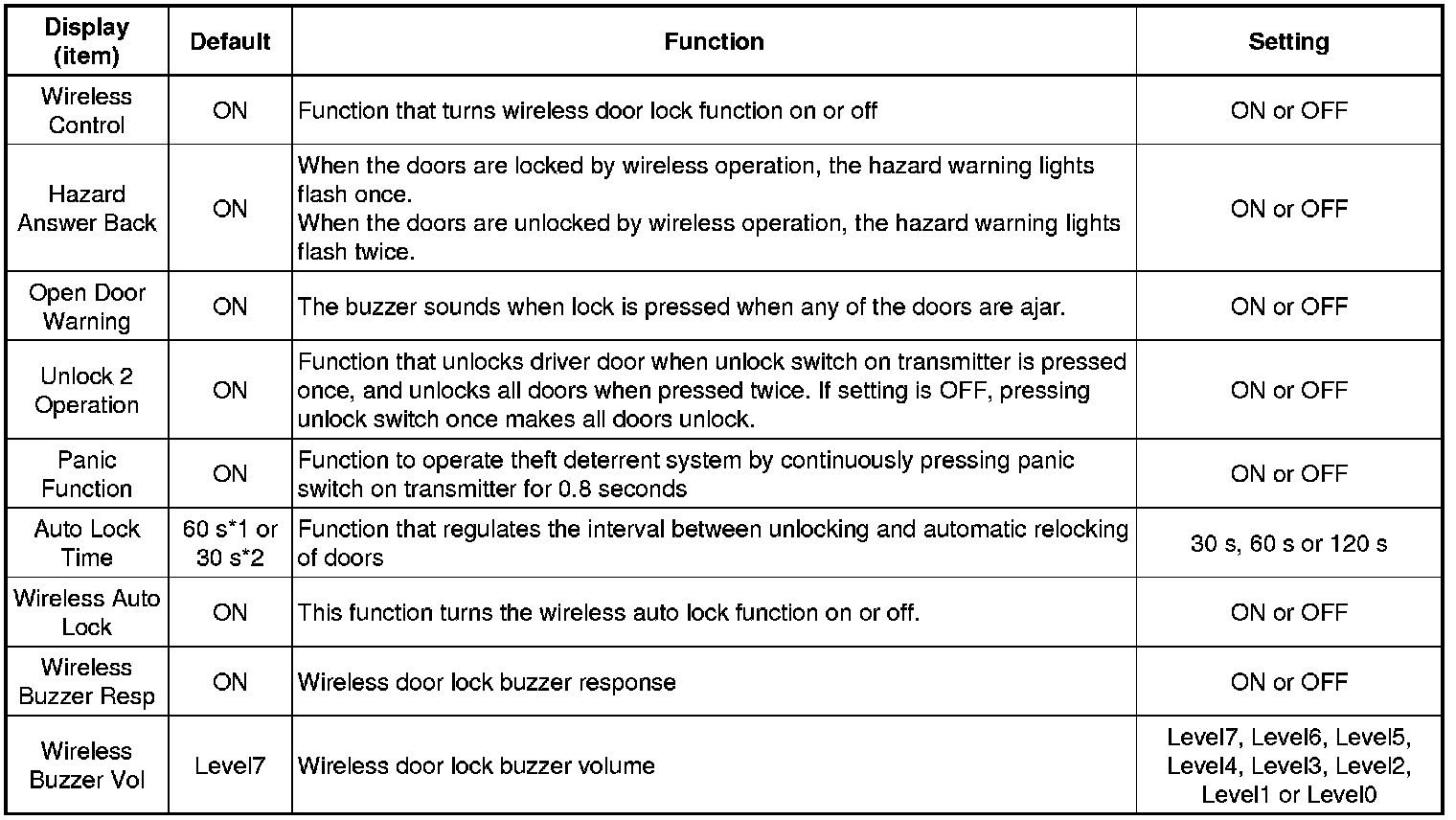 | Display (item) | Default | Function | Setting |
|---|---|---|---|
| Wireless Control | ON | Function that turns wireless door lock function on or off | ON or OFF |
| Hazard Answer Back | ON | When the doors are locked by wireless operation, the hazard warning lights flash once. When the doors are unlocked by wireless operation, the hazard warning lights flash twice. | ON or OFF |
| Open Door Warning | ON | The buzzer sounds when lock is pressed when any of the doors are ajar. | ON or OFF |
| Unlock 2 Operation | ON | Function that unlocks driver door when unlock switch on transmitter is pressed once, and unlocks all doors when pressed twice. If setting is OFF, pressing unlock switch once makes all doors unlock. | ON or OFF |
| Panic Function | ON | Function to operate theft deterrent system by continuously pressing panic switch on transmitter for 0.8 seconds | ON or OFF |
| Auto Lock Time | 60 s*1 or 30 s*2 | Function that regulates the interval between unlocking and automatic relocking of doors | 30 s, 60 s or 120 s |
| Wireless Auto Lock | ON | This function turns the wireless auto lock function on or off. | ON or OFF |
| Wireless Buzzer Resp | ON | Wireless door lock buzzer response | ON or OFF |
| Wireless Buzzer Vol | Level7 | Wireless door lock buzzer volume | Level7, Level6, Level5, Level4, Level3, Level2, Level1 or Level0 |